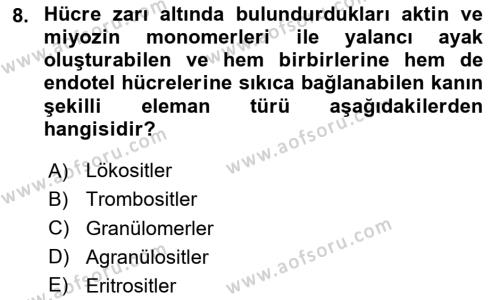 8. Hücre zarı altında bulundurdukları aktin ve miyozin monomerleri ile yalancı ayak oluşturabilen ve hem birbirlerine hem de endotel hücrelerine sıkıca bağlanabilen kanın şekilli eleman türü aşağıdakilerden hangisidir?

A) Lökositler
B) Trombositler
C) Granülomerler
D) Agranülositler
E) Eritrositler

www.aofsoru.com